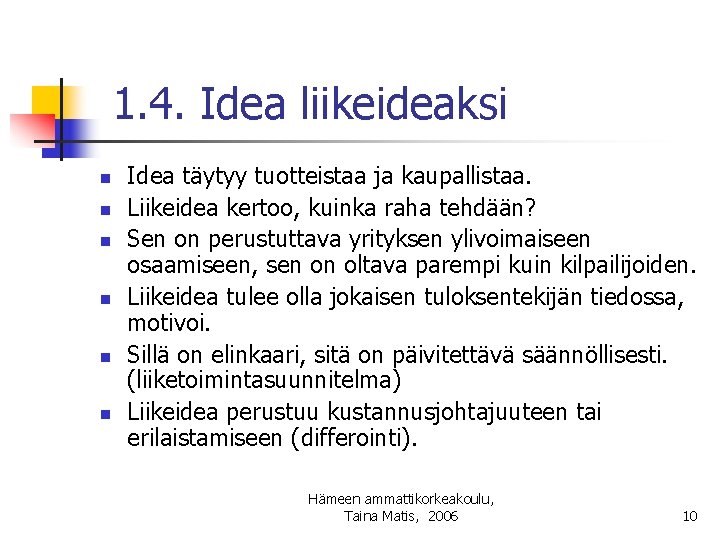 1.4. Idea liikeideaksi

- Idea täytyy tuotteistaa ja kaupallistaa.
- Liikeidea kertoo, kuinka raha tehdään?
- Sen on perustuttava yrityksen ylivoimaiseen osaamiseen, sen on oltava parempi kuin kilpailijoiden.
- Liikeidea tulee olla jokaisen tuloksentekijän tiedossa, motivoi.
- Sillä on elinkaari, sitä on päivitettävä säännöllisesti. (liiketoimintasuunnitelma)
- Liikeidea perustuu kustannusjohtajuuteen tai erilaistamiseen (differointi).

Hämeen ammattikorkeakoulu,
Taina Matis, 2006

10